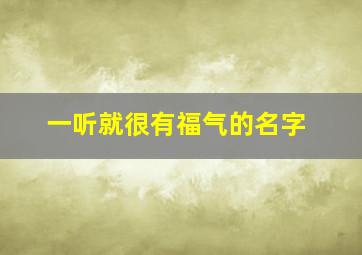 一听就很有福气的名字